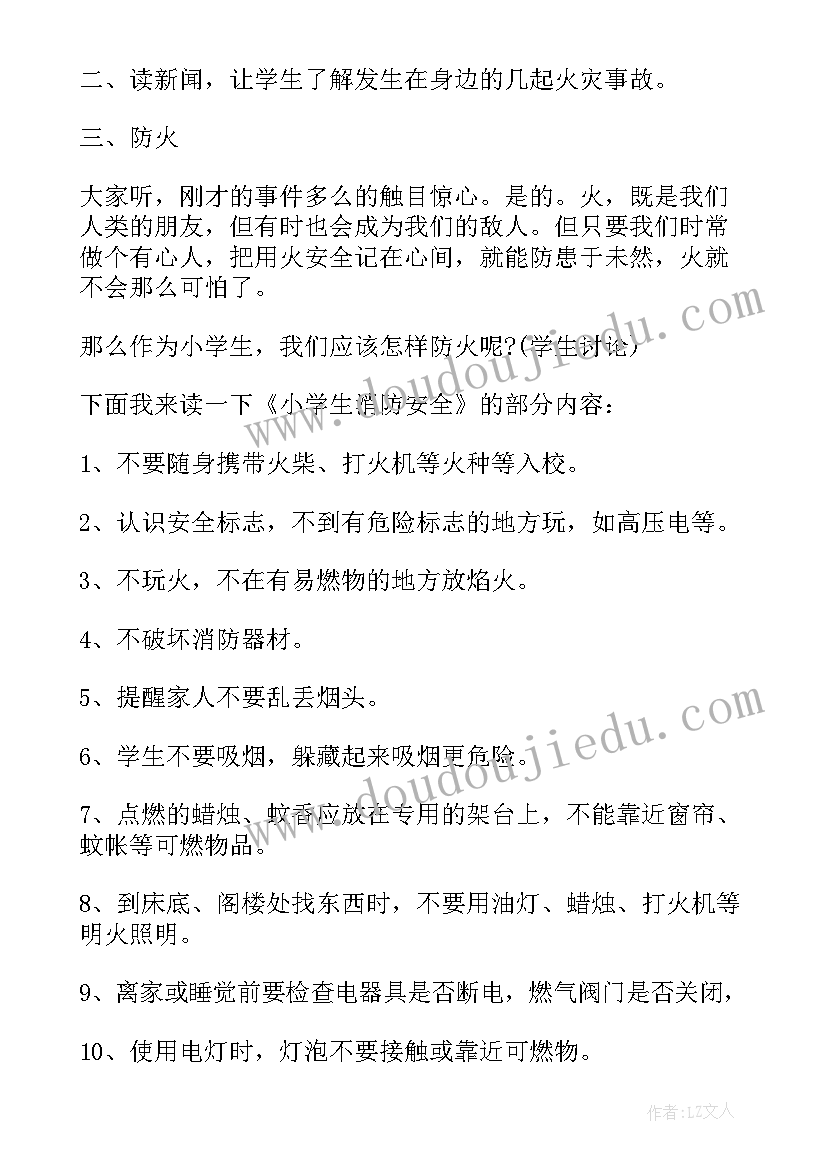 二、读新闻，让学生了解发生在身边的几起火灾事故。

三、防火

大家听，刚才的事件多么的触目惊心。是的。火，既是我们人类的朋友，但有时也会成为我们的敌人。但只要我们时常做个有心人，把用火安全记在心间，就能防患于未然，火就不会那么可怕了。

那么作为小学生，我们应该怎样防火呢?(学生讨论)

下面我来读一下《小学生消防安全》的部分内容：

1、不要随身携带火柴、打火机等火种等入校。

2、认识安全标志，不到有危险标志的地方玩，如高压电等。

3、不玩火，不在有易燃物的地方放焰火。

4、不破坏消防器材。

5、提醒家人不要乱丢烟头。

6、学生不要吸烟，躲藏起来吸烟更危险。

7、点燃的蜡烛、蚊香应放在专用的架台上，不能靠近窗帘、蚊帐等可燃物品。

8、到床底、阁楼处找东西时，不要用油灯、蜡烛、打火机等明火照明。

9、离家或睡觉前要检查电器具是否断电，燃气阀门是否关闭，

10、使用电灯时，灯泡不要接触或靠近可燃物。

www.doudoujiedu.com

www.doudoujiedu.com

作者：LZ文人